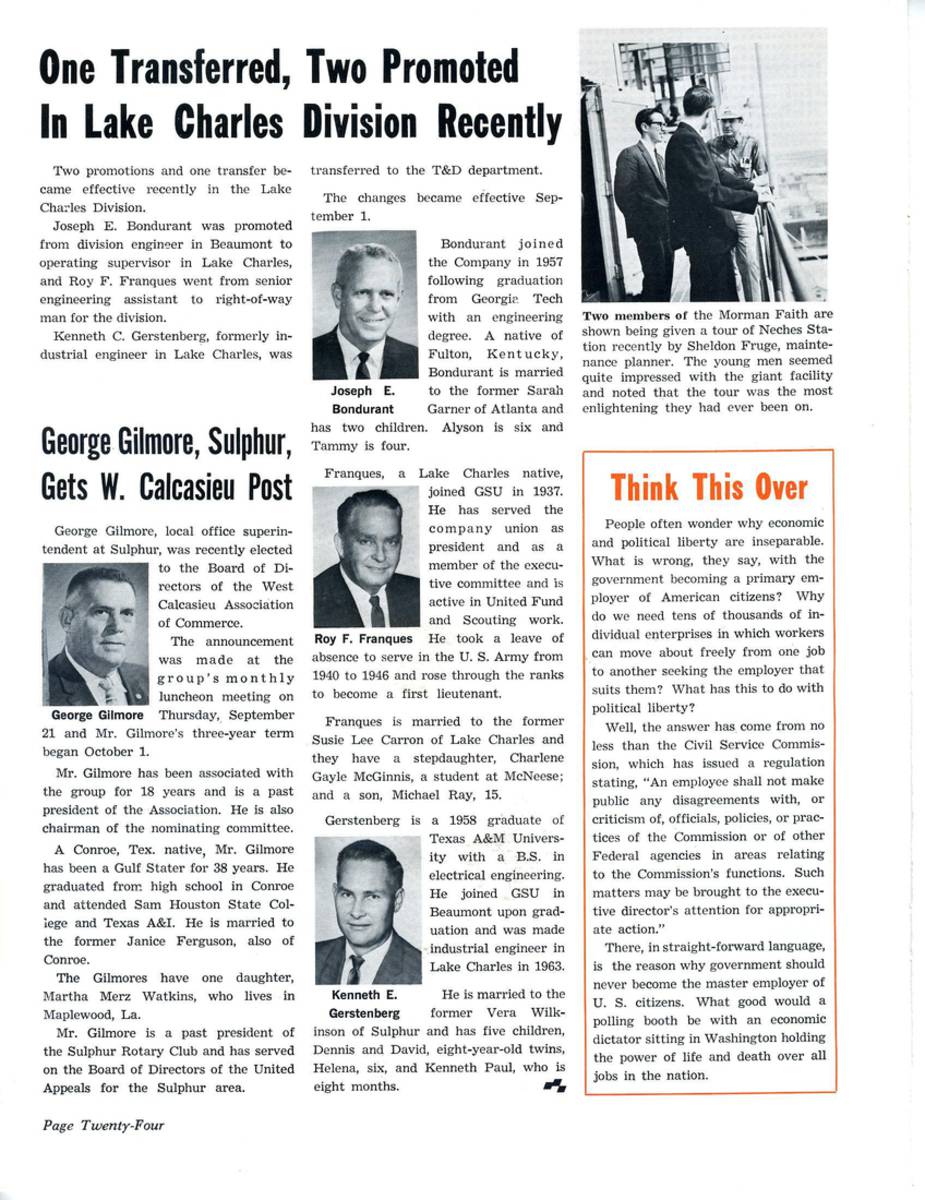 One Transferred, Two Promoted In Lake Charles Division Recently

Two promotions and one transfer became effective recently in the Lake Charles Division.

Joseph E. Bondurant was promoted from division engineer in Beaumont to operating supervisor in Lake Charles, and Roy F. Franques went from senior engineering assistant to right-of-way man for the division.

Kenneth C. Gerstenberg, formerly industrial engineer in Lake Charles, was transferred to the T&D department.

The changes became effective September 1.

Joseph E. Bondurant

Bondurant joined the Company in 1957 following graduation from Georgia Tech with an engineering degree. A native of Fulton, Kentucky, Bondurant is married to the former Sarah Garner of Atlanta and has two children. Alyson is six and Tammy is four.

Roy F. Franques

Franques, a Lake Charles native, joined GSU in 1937. He has served the company union as president and as a member of the executive committee and is active in United Fund and Scouting work. He took a leave of absence to serve in the U. S. Army from 1940 to 1946 and rose through the ranks to become a first lieutenant.

Franques is married to the former Susie Lee Carron of Lake Charles and they have a stepdaughter, Charlene Gayle McGinnis, a student at McNeese; and a son, Michael Ray, 15.

Kenneth E. Gerstenberg

Gerstenberg is a 1958 graduate of Texas A&M University with a B.S. in electrical engineering. He joined GSU in Beaumont upon graduation and was made industrial engineer in Lake Charles in 1963.

He is married to the former Vera Wilkinson of Sulphur and has five children, Dennis and David, eight-year-old twins, Helena, six, and Kenneth Paul, who is eight months.

George Gilmore, Sulphur, Gets W. Calcasieu Post

George Gilmore, local office superintendent at Sulphur, was recently elected to the Board of Directors of the West Calcasieu Association of Commerce.

George Gilmore

The announcement was made at the group's monthly luncheon meeting on Thursday, September 21 and Mr. Gilmore's three-year term began October 1.

Mr. Gilmore has been associated with the group for 18 years and is a past president of the Association. He is also chairman of the nominating committee.

A Conroe, Tex. native, Mr. Gilmore has been a Gulf Stater for 38 years. He graduated from high school in Conroe and attended Sam Houston State College and Texas A&I. He is married to the former Janice Ferguson, also of Conroe.

The Gilmores have one daughter, Martha Merz Watkins, who lives in Maplewood, La.

Mr. Gilmore is a past president of the Sulphur Rotary Club and has served on the Board of Directors of the United Appeals for the Sulphur area.

Two members of the Morman Faith are shown being given a tour of Neches Station recently by Sheldon Fruge, maintenance planner. The young men seemed quite impressed with the giant facility and noted that the tour was the most enlightening they had ever been on.

Think This Over

People often wonder why economic and political liberty are inseparable. What is wrong, they say, with the government becoming a primary employer of American citizens? Why do we need tens of thousands of individual enterprises in which workers can move about freely from one job to another seeking the employer that suits them? What has this to do with political liberty?

Well, the answer has come from no less than the Civil Service Commission, which has issued a regulation stating, "An employee shall not make public any disagreements with, or criticism of, officials, policies, or practices of the Commission or of other Federal agencies in areas relating to the Commission's functions. Such matters may be brought to the executive director's attention for appropriate action."

There, in straight-forward language, is the reason why government should never become the master employer of U. S. citizens. What good would a polling booth be with an economic dictator sitting in Washington holding the power of life and death over all jobs in the nation.

Page Twenty-Four